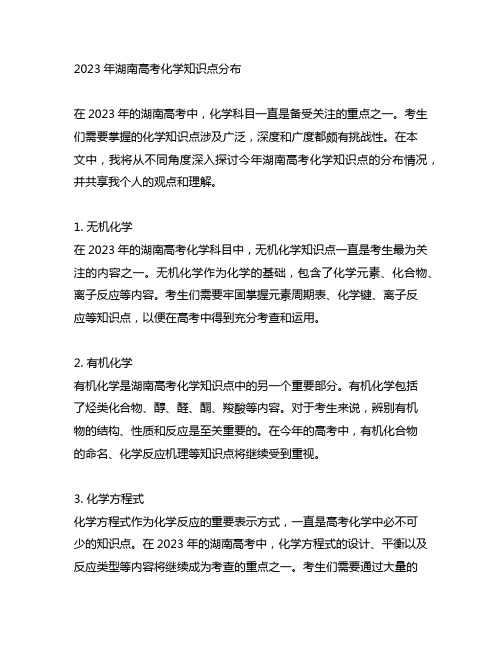 2023 年湖南高考化学知识点分布

在 2023 年的湖南高考中，化学科目一直是备受关注的重点之一。考生们需要掌握的化学知识点涉及广泛，深度和广度都颇有挑战性。在本文中，我将从不同角度深入探讨今年湖南高考化学知识点的分布情况，并共享我个人的观点和理解。

1. 无机化学
在 2023 年的湖南高考化学科目中，无机化学知识点一直是考生最为关注的内容之一。无机化学作为化学的基础，包含了化学元素、化合物、离子反应等内容。考生们需要牢固掌握元素周期表、化学键、离子反应等知识点，以便在高考中得到充分考查和运用。

2. 有机化学
有机化学是湖南高考化学知识点中的另一个重要部分。有机化学包括了烃类化合物、醇、醛、酮、羧酸等内容。对于考生来说，辨别有机物的结构、性质和反应是至关重要的。在今年的高考中，有机化合物的命名、化学反应机理等知识点将继续受到重视。

3. 化学方程式
化学方程式作为化学反应的重要表示方式，一直是高考化学中必不可少的知识点。在 2023 年的湖南高考中，化学方程式的设计、平衡以及反应类型等内容将继续成为考查的重点之一。考生们需要通过大量的